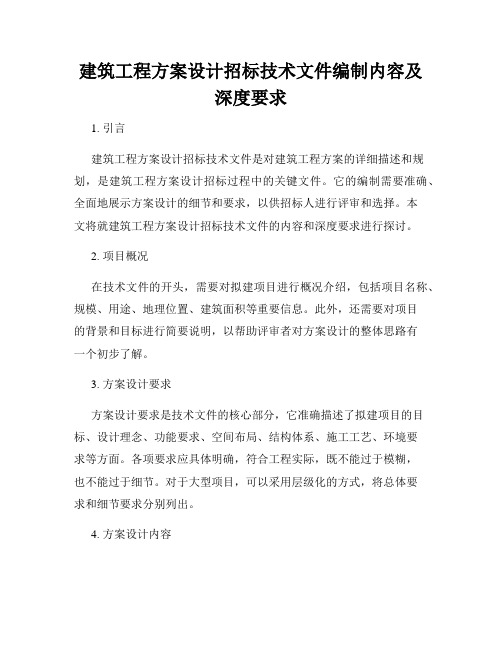 建筑工程方案设计招标技术文件编制内容及深度要求

1. 引言

建筑工程方案设计招标技术文件是对建筑工程方案的详细描述和规划，是建筑工程方案设计招标过程中的关键文件。它的编制需要准确、全面地展示方案设计的细节和要求，以供招标人进行评审和选择。本文将就建筑工程方案设计招标技术文件的内容和深度要求进行探讨。

2. 项目概况

在技术文件的开头，需要对拟建项目进行概况介绍，包括项目名称、规模、用途、地理位置、建筑面积等重要信息。此外，还需要对项目的背景和目标进行简要说明，以帮助评审者对方案设计的整体思路有一个初步了解。

3. 方案设计要求

方案设计要求是技术文件的核心部分，它准确描述了拟建项目的目标、设计理念、功能要求、空间布局、结构体系、施工工艺、环境要求等方面。各项要求应具体明确，符合工程实际，既不能过于模糊，也不能过于细节。对于大型项目，可以采用层级化的方式，将总体要求和细节要求分别列出。

4. 方案设计内容